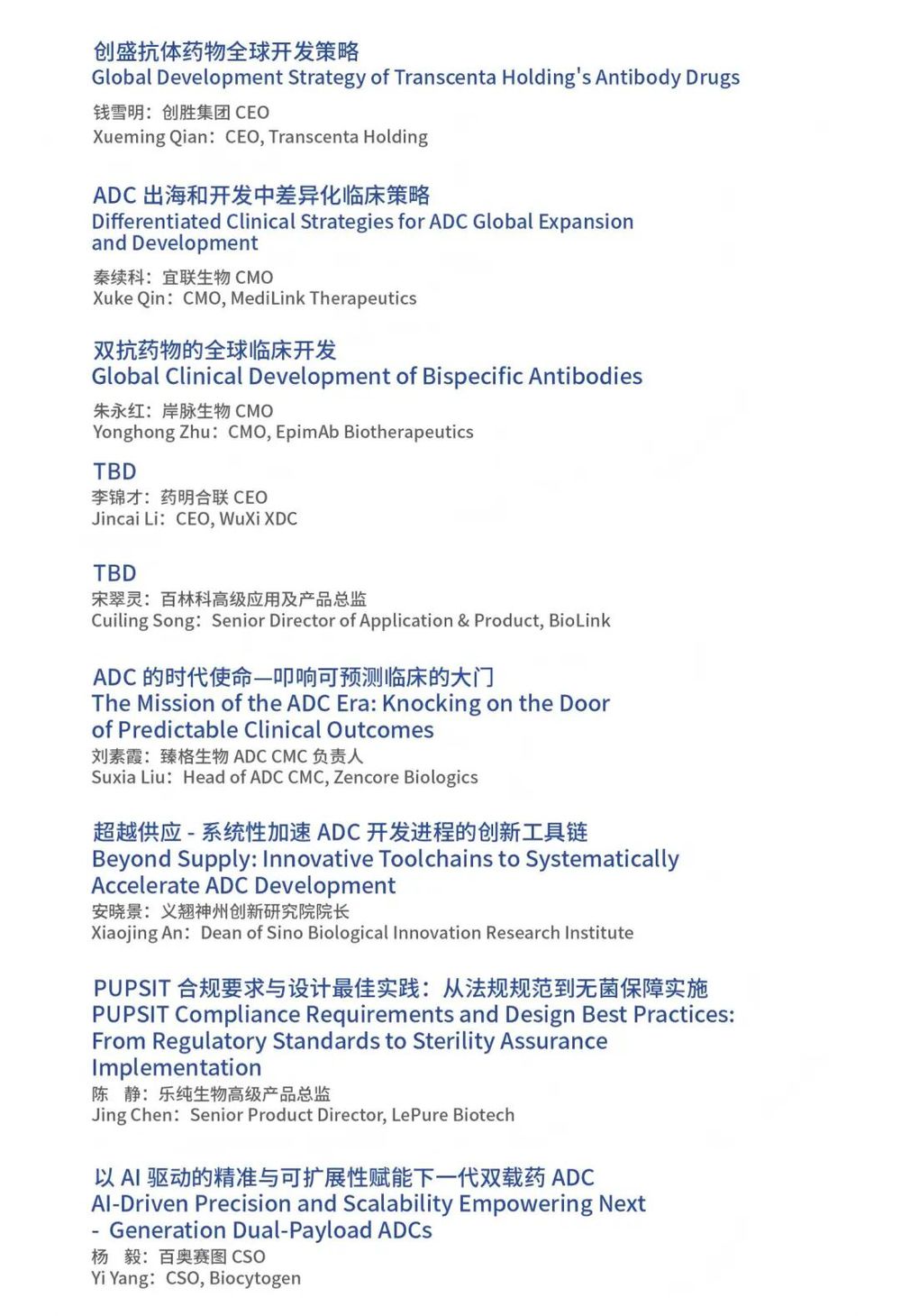 创盛抗体药物全球开发策略
Global Development Strategy of Transcenta Holding's Antibody Drugs

钱雪明：创胜集团 CEO
Xueming Qian：CEO, Transcenta Holding

ADC 出海和开发中差异化临床策略
Differentiated Clinical Strategies for ADC Global Expansion and Development

秦续科：宜联生物 CMO
Xuke Qin：CMO, MediLink Therapeutics

双抗药物的全球临床开发
Global Clinical Development of Bispecific Antibodies

朱永红：岸脉生物 CMO
Yonghong Zhu：CMO, EpimAb Biotherapeutics

TBD
李锦才：药明合联 CEO
Jincai Li：CEO, WuXi XDC

TBD
宋翠灵：百林科高级应用及产品总监
Cuiling Song：Senior Director of Application & Product, BioLink

ADC 的时代使命—叩响可预测临床的大门
The Mission of the ADC Era: Knocking on the Door of Predictable Clinical Outcomes
刘素霞：臻格生物 ADC CMC 负责人
Suxia Liu：Head of ADC CMC, Zencore Biologics

超越供应 - 系统性加速 ADC 开发进程的创新工具链
Beyond Supply: Innovative Toolchains to Systematically Accelerate ADC Development
安晓景：义翘神州创新研究院院长
Xiaojing An：Dean of Sino Biological Innovation Research Institute

PUPSIT 合规要求与设计最佳实践：从法规规范到无菌保障实施
PUPSIT Compliance Requirements and Design Best Practices: From Regulatory Standards to Sterility Assurance Implementation
陈 静：乐纯生物高级产品总监
Jing Chen：Senior Product Director, LePure Biotech

以 AI 驱动的精准与可扩展性赋能下一代双载药 ADC
AI-Driven Precision and Scalability Empowering Next - Generation Dual-Payload ADCs
杨 毅：百奥赛图 CSO
Yi Yang：CSO, Biocytogen